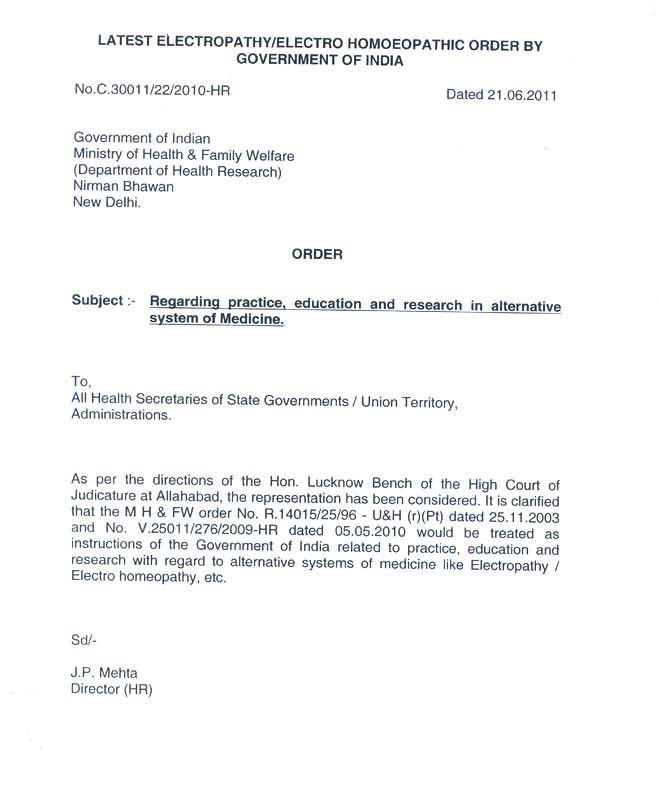 LATEST ELECTROPATHY/ELECTRO HOMOEOPATHIC ORDER BY GOVERNMENT OF INDIA

No.C.30011/22/2010-HR

Dated 21.06.2011

Government of Indian
Ministry of Health & Family Welfare
(Department of Health Research)
Nirman Bhawan
New Delhi.

ORDER

Subject :- Regarding practice, education and research in alternative system of Medicine.

To,
All Health Secretaries of State Governments / Union Territory, Administrations.

As per the directions of the Hon. Lucknow Bench of the High Court of Judicature at Allahabad, the representation has been considered. It is clarified that the M H & FW order No. R.14015/25/96 - U&H (r)(Pt) dated 25.11.2003 and No. V.25011/276/2009-HR dated 05.05.2010 would be treated as instructions of the Government of India related to practice, education and research with regard to alternative systems of medicine like Electropathy / Electro homeopathy, etc.

Sd/-

J.P. Mehta
Director (HR)